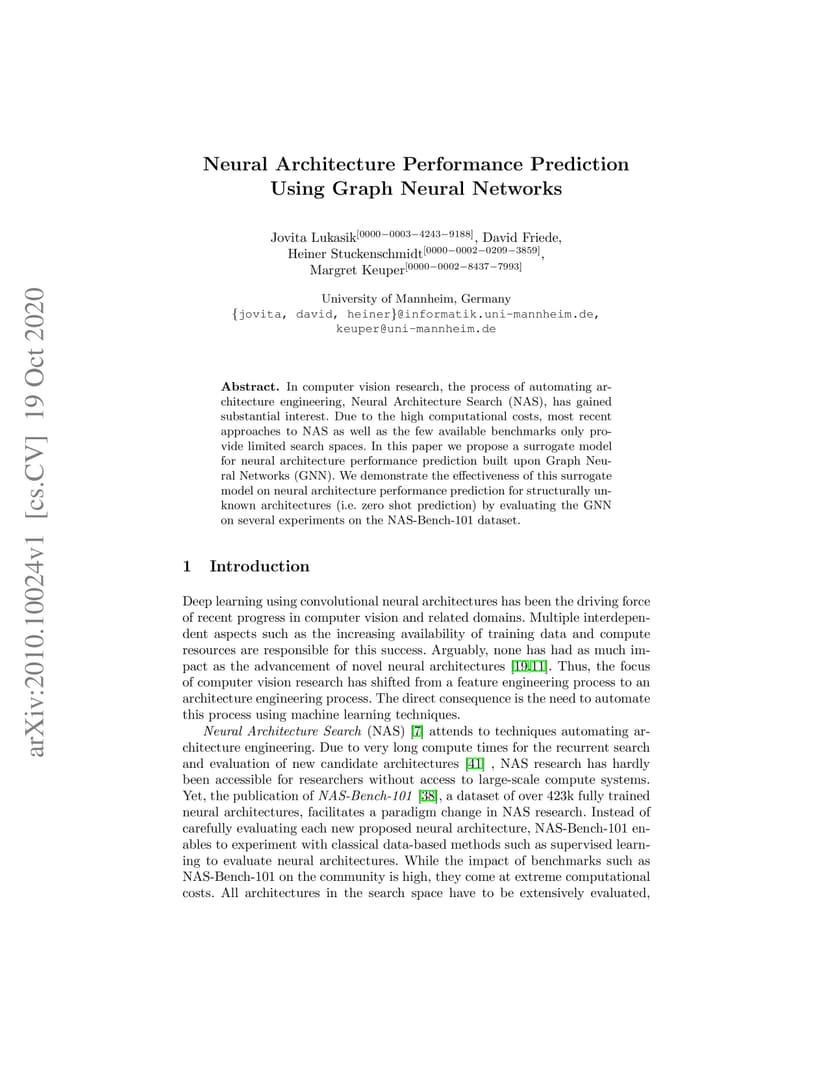 arXiv:2010.10024v1 [cs.CV] 19 Oct 2020

Neural Architecture Performance Prediction Using Graph Neural Networks

Jovita Lukasik$^{[0000-0003-4243-9188]}$, David Friede, Heiner Stuckenschmidt$^{[0000-0002-0209-3859]}$, Margret Keuper$^{[0000-0002-8437-7993]}$

University of Mannheim, Germany
{jovita, david, heiner}@informatik.uni-mannheim.de, keuper@uni-mannheim.de

Abstract. In computer vision research, the process of automating architecture engineering, Neural Architecture Search (NAS), has gained substantial interest. Due to the high computational costs, most recent approaches to NAS as well as the few available benchmarks only provide limited search spaces. In this paper we propose a surrogate model for neural architecture performance prediction built upon Graph Neural Networks (GNN). We demonstrate the effectiveness of this surrogate model on neural architecture performance prediction for structurally unknown architectures (i.e. zero shot prediction) by evaluating the GNN on several experiments on the NAS-Bench-101 dataset.

1 Introduction

Deep learning using convolutional neural architectures has been the driving force of recent progress in computer vision and related domains. Multiple interdependent aspects such as the increasing availability of training data and compute resources are responsible for this success. Arguably, none has had as much impact as the advancement of novel neural architectures [19,11]. Thus, the focus of computer vision research has shifted from a feature engineering process to an architecture engineering process. The direct consequence is the need to automate this process using machine learning techniques.

Neural Architecture Search (NAS) [7] attends to techniques automating architecture engineering. Due to very long compute times for the recurrent search and evaluation of new candidate architectures [41] , NAS research has hardly been accessible for researchers without access to large-scale compute systems. Yet, the publication of NAS-Bench-101 [38], a dataset of over 423k fully trained neural architectures, facilitates a paradigm change in NAS research. Instead of carefully evaluating each new proposed neural architecture, NAS-Bench-101 enables to experiment with classical data-based methods such as supervised learning to evaluate neural architectures. While the impact of benchmarks such as NAS-Bench-101 on the community is high, they come at extreme computational costs. All architectures in the search space have to be extensively evaluated,